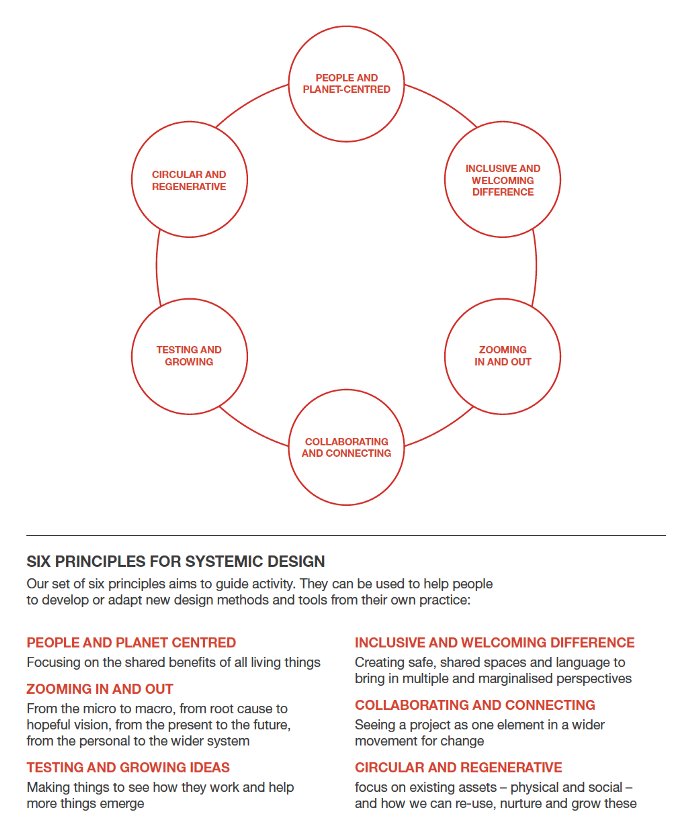 PEOPLE AND PLANET-CENTRED

INCLUSIVE AND WELCOMING DIFFERENCE

ZOOMING IN AND OUT

COLLABORATING AND CONNECTING

TESTING AND GROWING

CIRCULAR AND REGENERATIVE

SIX PRINCIPLES FOR SYSTEMIC DESIGN

Our set of six principles aims to guide activity. They can be used to help people to develop or adapt new design methods and tools from their own practice:

PEOPLE AND PLANET CENTRED

Focusing on the shared benefits of all living things

ZOOMING IN AND OUT

From the micro to macro, from root cause to hopeful vision, from the present to the future, from the personal to the wider system

TESTING AND GROWING IDEAS

Making things to see how they work and help more things emerge

INCLUSIVE AND WELCOMING DIFFERENCE

Creating safe, shared spaces and language to bring in multiple and marginalised perspectives

COLLABORATING AND CONNECTING

Seeing a project as one element in a wider movement for change

CIRCULAR AND REGENERATIVE

focus on existing assets – physical and social – and how we can re-use, nurture and grow these